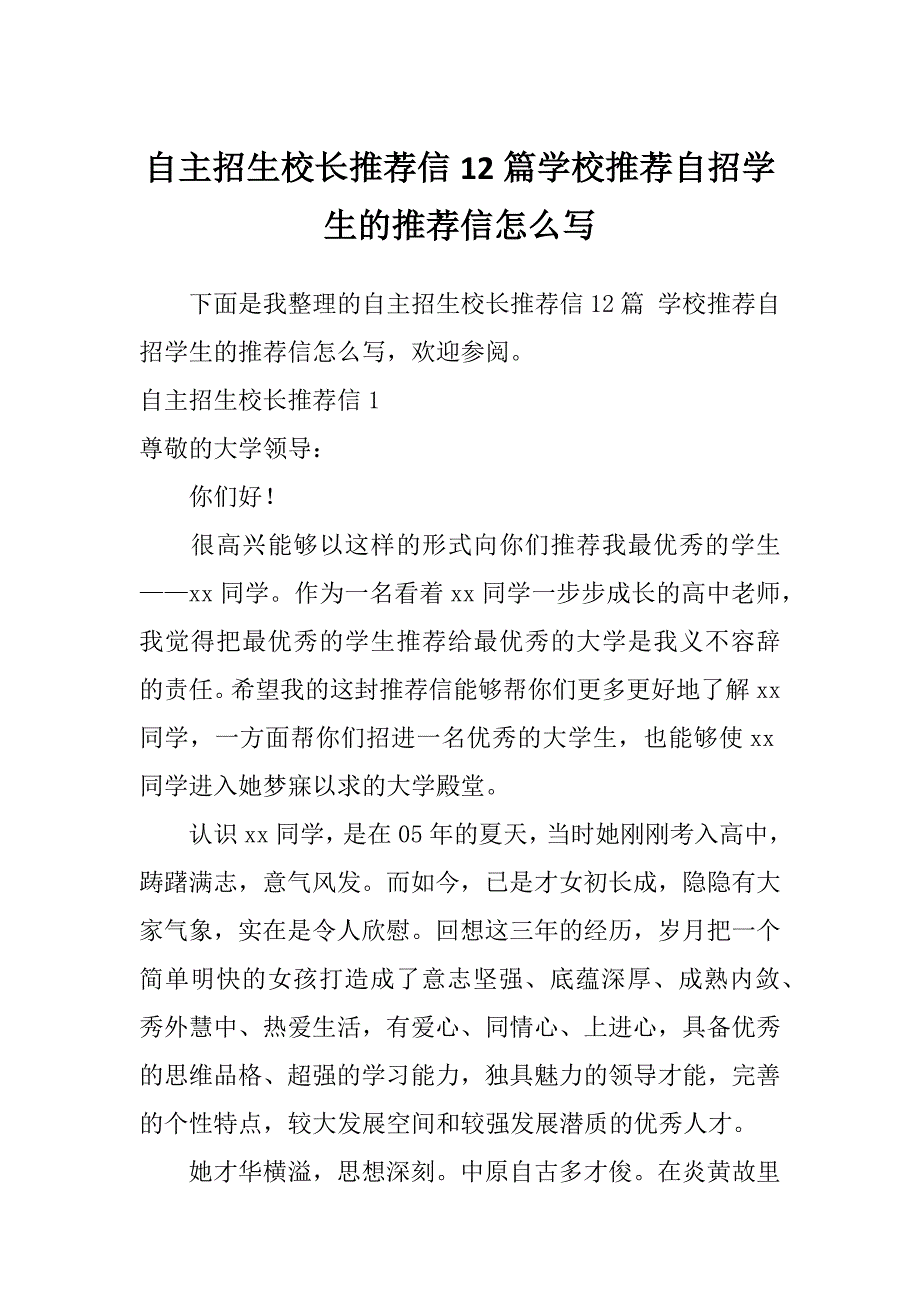 自主招生校长推荐信12篇学校推荐自招学生的推荐信怎么写

下面是我整理的自主招生校长推荐信12篇 学校推荐自招学生的推荐信怎么写，欢迎参阅。

自主招生校长推荐信1

尊敬的大学领导：

你们好！

很高兴能够以这样的形式向你们推荐我最优秀的学生——xx同学。作为一名看着xx同学一步步成长的高中老师，我觉得把最优秀的学生推荐给最优秀的大学是我义不容辞的责任。希望我的这封推荐信能够帮你们更多更好地了解xx同学，一方面帮你们招进一名优秀的大学生，也能够使xx同学进入她梦寐以求的大学殿堂。

认识xx同学，是在05年的夏天，当时她刚刚考入高中，踌躇满志，意气风发。而如今，已是才女初长成，隐隐有大家气象，实在是令人欣慰。回想这三年的经历，岁月把一个简单明快的女孩打造成了意志坚强、底蕴深厚、成熟内敛、秀外慧中、热爱生活，有爱心、同情心、上进心，具备优秀的思维品格、超强的学习能力，独具魅力的领导才能，完善的个性特点，较大发展空间和较强发展潜质的优秀人才。

她才华横溢，思想深刻。中原自古多才俊。在炎黄故里